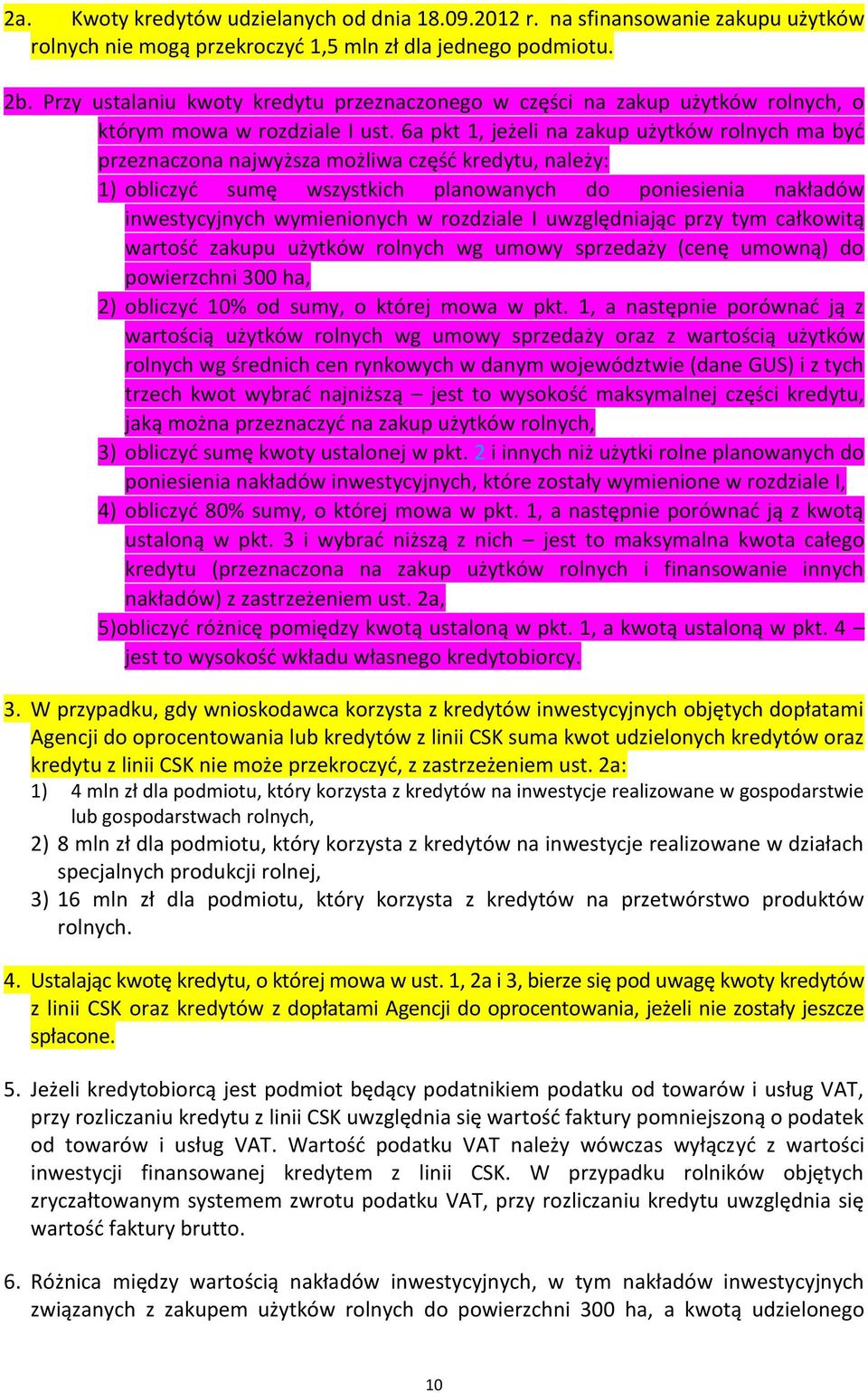 2a. Kwoty kredytów udzielanych od dnia 18.09.2012 r. na sfinansowanie zakupu użytków rolnych nie mogą przekroczyć 1,5 mln zł dla jednego podmiotu.

2b. Przy ustalaniu kwoty kredytu przeznaczonego w części na zakup użytków rolnych, o którym mowa w rozdziale I ust. 6a pkt 1, jeżeli na zakup użytków rolnych ma być przeznaczona najwyższa możliwa część kredytu, należy:

1) obliczyć sumę wszystkich planowanych do poniesienia nakładów inwestycyjnych wymienionych w rozdziale I uwzględniając przy tym całkowitą wartość zakupu użytków rolnych wg umowy sprzedaży (cenę umowną) do powierzchni 300 ha,

2) obliczyć 10% od sumy, o której mowa w pkt. 1, a następnie porównać ją z wartością użytków rolnych wg umowy sprzedaży oraz z wartością użytków rolnych wg średnich cen rynkowych w danym województwie (dane GUS) i z tych trzech kwot wybrać najniższą – jest to wysokość maksymalnej części kredytu, jaką można przeznaczyć na zakup użytków rolnych,

3) obliczyć sumę kwoty ustalonej w pkt. 2 i innych niż użytki rolne planowanych do poniesienia nakładów inwestycyjnych, które zostały wymienione w rozdziale I,

4) obliczyć 80% sumy, o której mowa w pkt. 1, a następnie porównać ją z kwotą ustaloną w pkt. 3 i wybrać niższą z nich – jest to maksymalna kwota całego kredytu (przeznaczona na zakup użytków rolnych i finansowanie innych nakładów) z zastrzeżeniem ust. 2a,

5)obliczyć różnicę pomiędzy kwotą ustaloną w pkt. 1, a kwotą ustaloną w pkt. 4 – jest to wysokość wkładu własnego kredytobiorcy.

3. W przypadku, gdy wnioskodawca korzysta z kredytów inwestycyjnych objętych dopłatami Agencji do oprocentowania lub kredytów z linii CSK suma kwot udzielonych kredytów oraz kredytu z linii CSK nie może przekroczyć, z zastrzeżeniem ust. 2a:
1) 4 mln zł dla podmiotu, który korzysta z kredytów na inwestycje realizowane w gospodarstwie lub gospodarstwach rolnych,
2) 8 mln zł dla podmiotu, który korzysta z kredytów na inwestycje realizowane w działach specjalnych produkcji rolnej,
3) 16 mln zł dla podmiotu, który korzysta z kredytów na przetwórstwo produktów rolnych.

4. Ustalając kwotę kredytu, o której mowa w ust. 1, 2a i 3, bierze się pod uwagę kwoty kredytów z linii CSK oraz kredytów z dopłatami Agencji do oprocentowania, jeżeli nie zostały jeszcze spłacone.

5. Jeżeli kredytobiorcą jest podmiot będący podatnikiem podatku od towarów i usług VAT, przy rozliczaniu kredytu z linii CSK uwzględnia się wartość faktury pomniejszoną o podatek od towarów i usług VAT. Wartość podatku VAT należy wówczas wyłączyć z wartości inwestycji finansowanej kredytem z linii CSK. W przypadku rolników objętych zryczałtowanym systemem zwrotu podatku VAT, przy rozliczaniu kredytu uwzględnia się wartość faktury brutto.

6. Różnica między wartością nakładów inwestycyjnych, w tym nakładów inwestycyjnych związanych z zakupem użytków rolnych do powierzchni 300 ha, a kwotą udzielonego

10